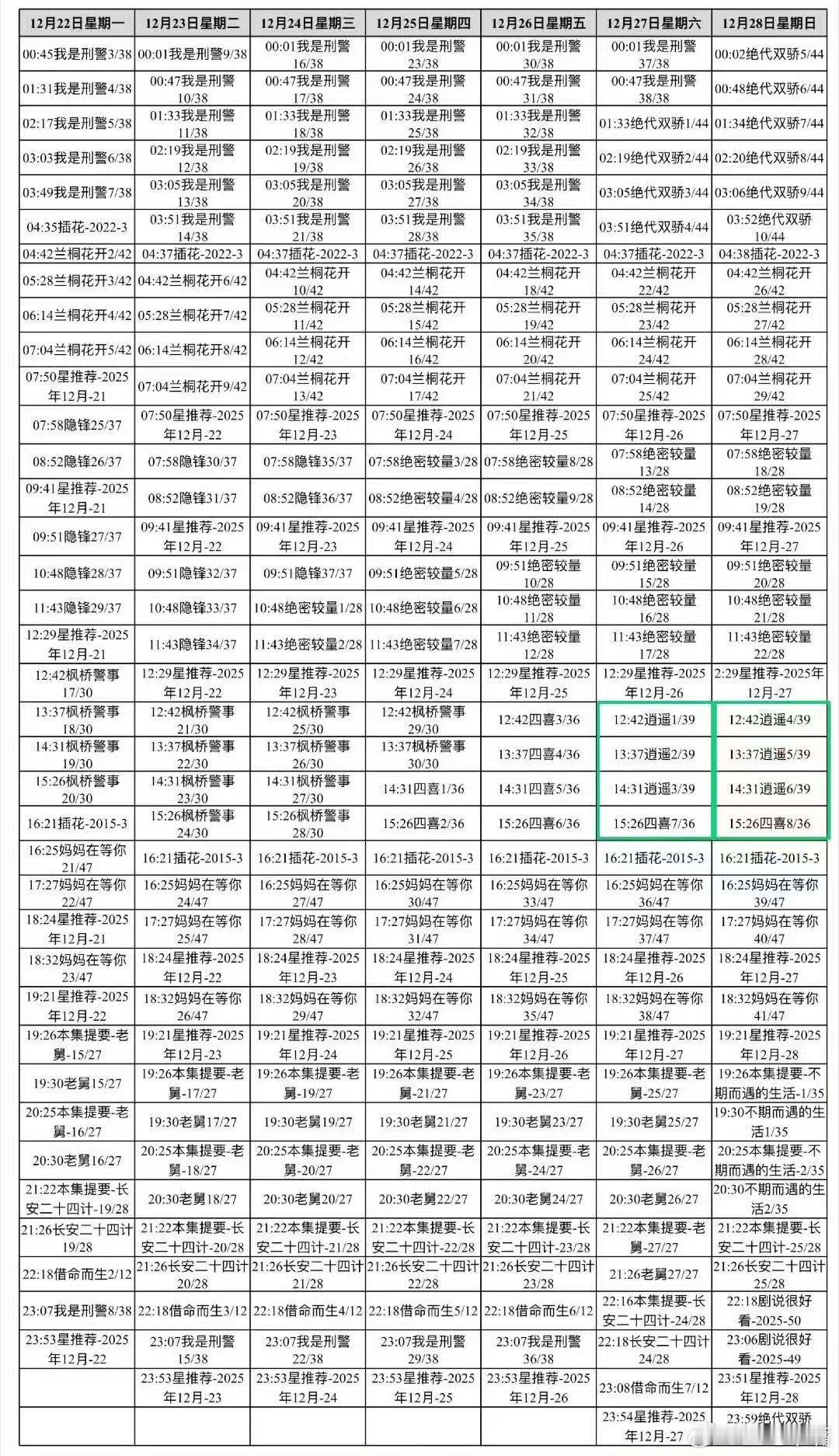 | 12月22日星期一 | 12月23日星期二 | 12月24日星期三 | 12月25日星期四 | 12月26日星期五 | 12月27日星期六 | 12月28日星期日 |
|---|---|---|---|---|---|---|
| 00:45我是刑警3/38 | 00:01我是刑警9/38 | 00:01我是刑警16/38 | 00:01我是刑警23/38 | 00:01我是刑警30/38 | 00:01我是刑警37/38 | 00:02绝代双骄5/44 |
| 01:31我是刑警4/38 | 00:47我是刑警10/38 | 00:47我是刑警17/38 | 00:47我是刑警24/38 | 00:47我是刑警31/38 | 00:47我是刑警38/38 | 00:48绝代双骄6/44 |
| 02:17我是刑警5/38 | 01:33我是刑警11/38 | 01:33我是刑警18/38 | 01:33我是刑警25/38 | 01:33我是刑警32/38 | 01:33绝代双骄1/44 | 01:34绝代双骄7/44 |
| 03:03我是刑警6/38 | 02:19我是刑警12/38 | 02:19我是刑警19/38 | 02:19我是刑警26/38 | 02:19我是刑警33/38 | 02:19绝代双骄2/44 | 02:20绝代双骄8/44 |
| 03:49我是刑警7/38 | 03:05我是刑警13/38 | 03:05我是刑警20/38 | 03:05我是刑警27/38 | 03:05我是刑警34/38 | 03:05绝代双骄3/44 | 03:06绝代双骄9/44 |
| 04:35插花-2022-3 | 03:51我是刑警14/38 | 03:51我是刑警21/38 | 03:51我是刑警28/38 | 03:51我是刑警35/38 | 03:51绝代双骄4/44 | 03:52绝代双骄10/44 |
| 04:42兰桐花开2/42 | 04:37插花-2022-3 | 04:37插花-2022-3 | 04:37插花-2022-3 | 04:37插花-2022-3 | 04:37插花-2022-3 | 04:38插花-2022-3 |
| 05:28兰桐花开3/42 | 04:42兰桐花开6/42 | 04:42兰桐花开10/42 | 04:42兰桐花开14/42 | 04:42兰桐花开18/42 | 04:42兰桐花开22/42 | 04:42兰桐花开26/42 |
| 06:14兰桐花开4/42 | 05:28兰桐花开7/42 | 05:28兰桐花开11/42 | 05:28兰桐花开15/42 | 05:28兰桐花开19/42 | 05:28兰桐花开23/42 | 05:28兰桐花开27/42 |
| 07:04兰桐花开5/42 | 06:14兰桐花开8/42 | 06:14兰桐花开12/42 | 06:14兰桐花开16/42 | 06:14兰桐花开20/42 | 06:14兰桐花开24/42 | 06:14兰桐花开28/42 |
| 07:50星推荐-2025年12月-21 | 07:04兰桐花开9/42 | 07:04兰桐花开13/42 | 07:04兰桐花开17/42 | 07:04兰桐花开21/42 | 07:04兰桐花开25/42 | 07:04兰桐花开29/42 |
| 07:58隐锋25/37 | 07:50星推荐-2025年12月-22 | 07:50星推荐-2025年12月-23 | 07:50星推荐-2025年12月-24 | 07:50星推荐-2025年12月-25 | 07:50星推荐-2025年12月-26 | 07:50星推荐-2025年12月-27 |
| 08:52隐锋26/37 | 07:58隐锋30/37 | 07:58隐锋35/37 | 07:58绝密较量3/28 | 07:58绝密较量8/28 | 07:58绝密较量13/28 | 07:58绝密较量18/28 |
| 09:41星推荐-2025年12月-21 | 08:52隐锋31/37 | 08:52隐锋36/37 | 08:52绝密较量4/28 | 08:52绝密较量9/28 | 08:52绝密较量14/28 | 08:52绝密较量19/28 |
| 09:51隐锋27/37 | 09:41星推荐-2025年12月-22 | 09:41星推荐-2025年12月-23 | 09:41星推荐-2025年12月-24 | 09:41星推荐-2025年12月-25 | 09:41星推荐-2025年12月-26 | 09:41星推荐-2025年12月-27 |
| 10:48隐锋28/37 | 09:51隐锋32/37 | 09:51隐锋37/37 | 09:51绝密较量5/28 | 09:51绝密较量10/28 | 09:51绝密较量15/28 | 09:51绝密较量20/28 |
| 11:43隐锋29/37 | 10:48隐锋33/37 | 10:48绝密较量1/28 | 10:48绝密较量6/28 | 10:48绝密较量11/28 | 10:48绝密较量16/28 | 10:48绝密较量21/28 |
| 12:29星推荐-2025年12月-21 | 11:43隐锋34/37 | 11:43绝密较量2/28 | 11:43绝密较量7/28 | 11:43绝密较量12/28 | 11:43绝密较量17/28 | 11:43绝密较量22/28 |
| 12:42枫桥警事17/30 | 12:29星推荐-2025年12月-22 | 12:29星推荐-2025年12月-23 | 12:29星推荐-2025年12月-24 | 12:29星推荐-2025年12月-25 | 12:29星推荐-2025年12月-26 | 2:29星推荐-2025年12月-27 |
| 13:37枫桥警事18/30 | 12:42枫桥警事21/30 | 12:42枫桥警事25/30 | 12:42枫桥警事29/30 | 12:42四喜3/36 | 12:42逍遥1/39 | 12:42逍遥4/39 |
| 14:31枫桥警事19/30 | 13:37枫桥警事22/30 | 13:37枫桥警事26/30 | 13:37枫桥警事30/30 | 13:37四喜4/36 | 13:37逍遥2/39 | 13:37逍遥5/39 |
| 15:26枫桥警事20/30 | 14:31枫桥警事23/30 | 14:31枫桥警事27/30 | 14:31四喜1/36 | 14:31四喜5/36 | 14:31逍遥3/39 | 14:31逍遥6/39 |
| 16:21插花-2015-3 | 15:26枫桥警事24/30 | 15:26枫桥警事28/30 | 15:26四喜2/36 | 15:26四喜6/36 | 15:26四喜7/36 | 15:26四喜8/36 |
| 16:25妈妈在等你21/47 | 16:21插花-2015-3 | 16:21插花-2015-3 | 16:21插花-2015-3 | 16:21插花-2015-3 | 16:21插花-2015-3 | 16:21插花-2015-3 |
| 17:27妈妈在等你22/47 | 16:25妈妈在等你24/47 | 16:25妈妈在等你27/47 | 16:25妈妈在等你30/47 | 16:25妈妈在等你33/47 | 16:25妈妈在等你36/47 | 16:25妈妈在等你39/47 |
| 18:24星推荐-2025年12月-21 | 17:27妈妈在等你25/47 | 17:27妈妈在等你28/47 | 17:27妈妈在等你31/47 | 17:27妈妈在等你34/47 | 17:27妈妈在等你37/47 | 17:27妈妈在等你40/47 |
| 18:32妈妈在等你23/47 | 18:24星推荐-2025年12月-22 | 18:24星推荐-2025年12月-23 | 18:24星推荐-2025年12月-24 | 18:24星推荐-2025年12月-25 | 18:24星推荐-2025年12月-26 | 18:24星推荐-2025年12月-27 |
| 19:21星推荐-2025年12月-22 | 18:32妈妈在等你26/47 | 18:32妈妈在等你29/47 | 18:32妈妈在等你32/47 | 18:32妈妈在等你35/47 | 18:32妈妈在等你38/47 | 18:32妈妈在等你41/47 |
| 19:26本集提要-老舅-15/27 | 19:21星推荐-2025年12月-23 | 19:21星推荐-2025年12月-24 | 19:21星推荐-2025年12月-25 | 19:21星推荐-2025年12月-26 | 19:21星推荐-2025年12月-27 | 19:21星推荐-2025年12月-28 |
| 19:30老舅15/27 | 19:26本集提要-老舅-17/27 | 19:26本集提要-老舅-19/27 | 19:26本集提要-老舅-21/27 | 19:26本集提要-老舅-23/27 | 19:26本集提要-老舅-25/27 | 19:26本集提要-不期而遇的生活-1/35 |
| 20:25本集提要-老舅-16/27 | 19:30老舅17/27 | 19:30老舅19/27 | 19:30老舅21/27 | 19:30老舅23/27 | 19:30老舅25/27 | 19:30不期而遇的生活1/35 |
| 20:30老舅16/27 | 20:25本集提要-老舅-18/27 | 20:25本集提要-老舅-20/27 | 20:25本集提要-老舅-22/27 | 20:25本集提要-老舅-24/27 | 20:25本集提要-老舅-26/27 | 20:25本集提要-不期而遇的生活-2/35 |
| 21:22本集提要-长安二十四计-19/28 | 20:30老舅18/27 | 20:30老舅20/27 | 20:30老舅22/27 | 20:30老舅24/27 | 20:30老舅26/27 | 20:30不期而遇的生活2/35 |
| 21:26长安二十四计19/28 | 21:22本集提要-长安二十四计-20/28 | 21:22本集提要-长安二十四计-21/28 | 21:22本集提要-长安二十四计-22/28 | 21:22本集提要-长安二十四计-23/28 | 21:22本集提要-老舅-27/27 | 21:22本集提要-长安二十四计-25/28 |
| 22:18借命而生2/12 | 21:26长安二十四计20/28 | 21:26长安二十四计21/28 | 21:26长安二十四计22/28 | 21:26长安二十四计23/28 | 21:26老舅27/27 | 21:26长安二十四计25/28 |
| 23:07我是刑警8/38 | 22:18借命而生3/12 | 22:18借命而生4/12 | 22:18借命而生5/12 | 22:18借命而生6/12 | 22:16本集提要-长安二十四计-24/28 | 22:18剧说很好看-2025-50 |
| 23:53星推荐-2025年12月-22 | 23:07我是刑警15/38 | 23:07我是刑警22/38 | 23:07我是刑警29/38 | 23:07我是刑警36/38 | 22:18长安二十四计24/28 | 23:06剧说很好看-2025-49 |
| | 23:53星推荐-2025年12月-23 | 23:53星推荐-2025年12月-24 | 23:53星推荐-2025年12月-25 | 23:53星推荐-2025年12月-26 | 23:08借命而生7/12 | 23:51星推荐-2025年12月-28 |
| | | | | | 23:54星推荐-2025年12月-27 | 23:59绝代双骄 |